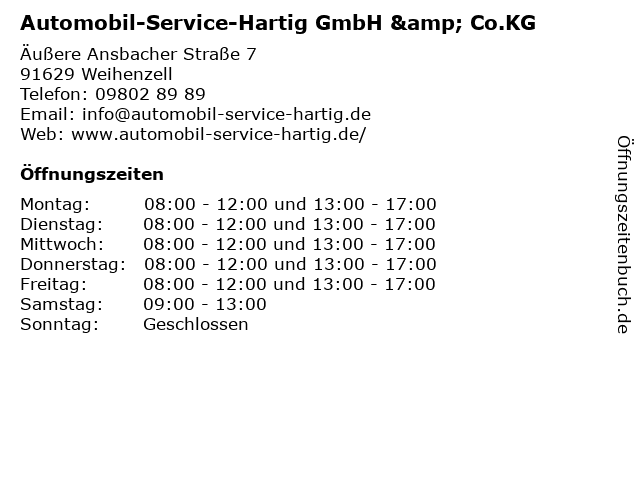 Automobil-Service-Hartig GmbH &amp; Co.KG

Äußere Ansbacher Straße 7
91629 Weihenzell
Telefon: 09802 89 89
Email: info@automobil-service-hartig.de
Web: www.automobil-service-hartig.de/

Öffnungszeiten

Montag: 08:00 - 12:00 und 13:00 - 17:00
Dienstag: 08:00 - 12:00 und 13:00 - 17:00
Mittwoch: 08:00 - 12:00 und 13:00 - 17:00
Donnerstag: 08:00 - 12:00 und 13:00 - 17:00
Freitag: 08:00 - 12:00 und 13:00 - 17:00
Samstag: 09:00 - 13:00
Sonntag: Geschlossen

Öffnungszeitenbuch.de